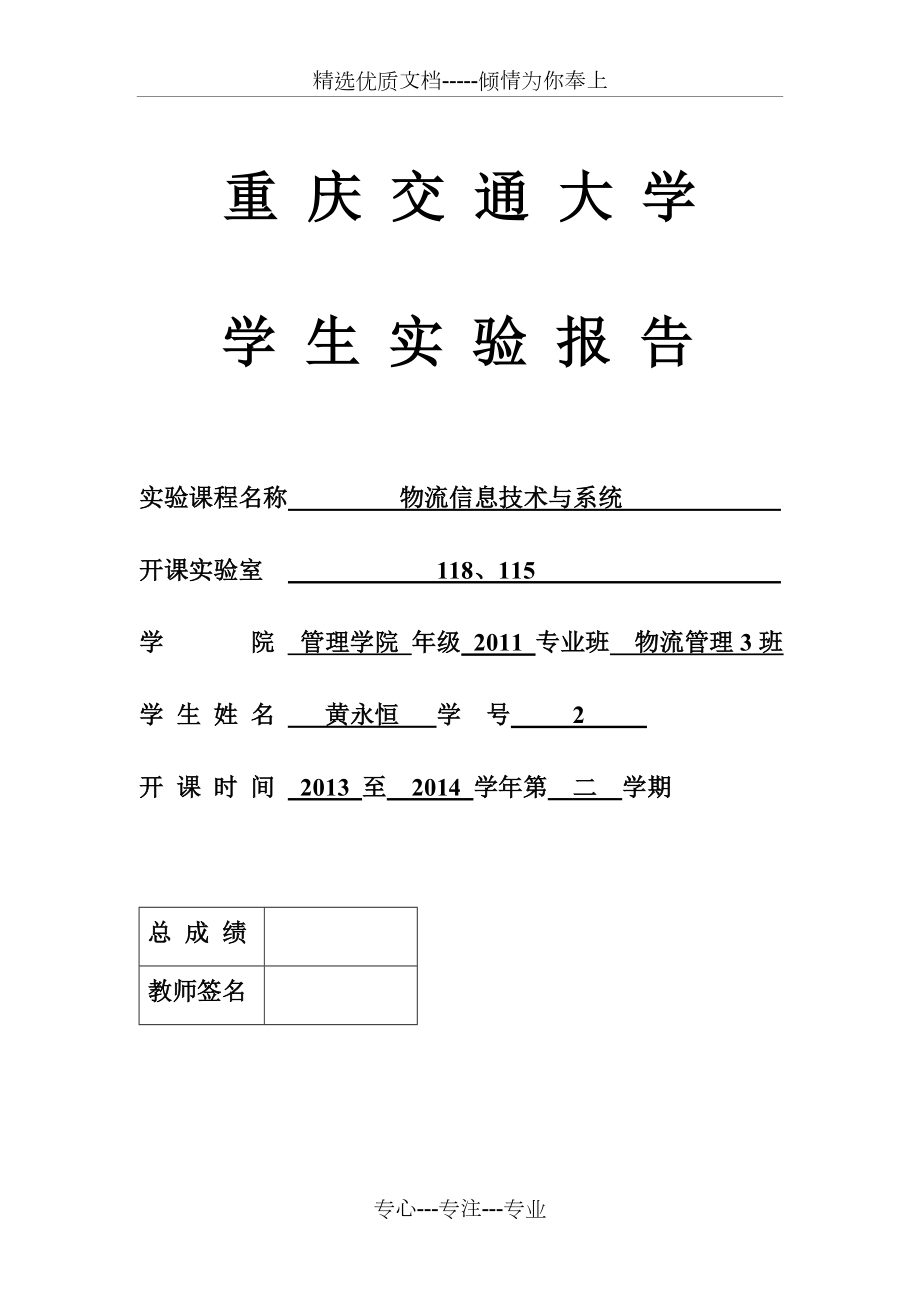 精选优质文档-----倾情为你奉上

重 庆 交 通 大 学

学 生 实 验 报 告

实验课程名称 物流信息技术与系统

开课实验室 118、115

学 院 管理学院 年级 2011 专业班 物流管理 3 班

学 生 姓 名 黄永恒 学 号 2

开 课 时 间 2013 至 2014 学年第 二 学期

| 总 成 绩 | |
|---|---|
| 教师签名 | |

专心---专注---专业